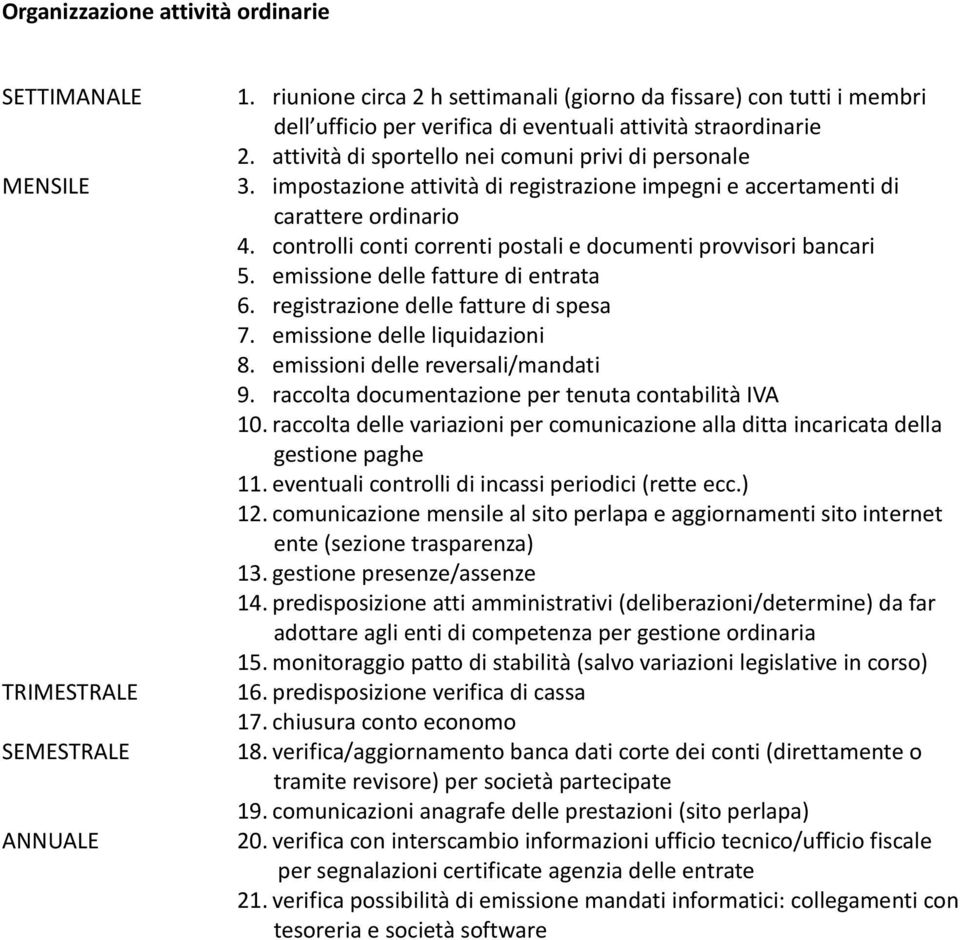 Organizzazione attività ordinarie

SETTIMANALE
1. riunione circa 2 h settimanali (giorno da fissare) con tutti i membri dell'ufficio per verifica di eventuali attività straordinarie
2. attività di sportello nei comuni privi di personale

MENSILE
3. impostazione attività di registrazione impegni e accertamenti di carattere ordinario
4. controlli conti correnti postali e documenti provvisori bancari
5. emissione delle fatture di entrata
6. registrazione delle fatture di spesa
7. emissione delle liquidazioni
8. emissioni delle reversali/mandati
9. raccolta documentazione per tenuta contabilità IVA
10. raccolta delle variazioni per comunicazione alla ditta incaricata della gestione paghe
11. eventuali controlli di incassi periodici (rette ecc.)
12. comunicazione mensile al sito perlapa e aggiornamenti sito internet ente (sezione trasparenza)
13. gestione presenze/assenze
14. predisposizione atti amministrativi (deliberazioni/determine) da far adottare agli enti di competenza per gestione ordinaria
15. monitoraggio patto di stabilità (salvo variazioni legislative in corso)

TRIMESTRALE
16. predisposizione verifica di cassa
17. chiusura conto economo

SEMESTRALE
18. verifica/aggiornamento banca dati corte dei conti (direttamente o tramite revisore) per società partecipate
19. comunicazioni anagrafe delle prestazioni (sito perlapa)

ANNUALE
20. verifica con interscambio informazioni ufficio tecnico/ufficio fiscale per segnalazioni certificate agenzia delle entrate
21. verifica possibilità di emissione mandati informatici: collegamenti con tesoreria e società software